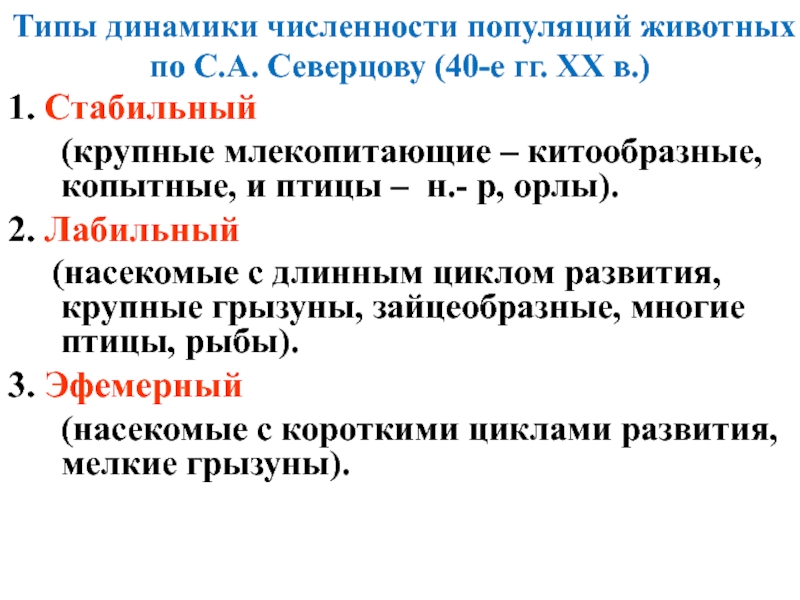 Типы динамики численности популяций животных по С.А. Северцову (40-е гг. XX в.)

1. Стабильный

(крупные млекопитающие – китообразные, копытные, и птицы – н.- р, орлы).

2. Лабильный

(насекомые с длинным циклом развития, крупные грызуны, зайцеобразные, многие птицы, рыбы).

3. Эфемерный

(насекомые с короткими циклами развития, мелкие грызуны).